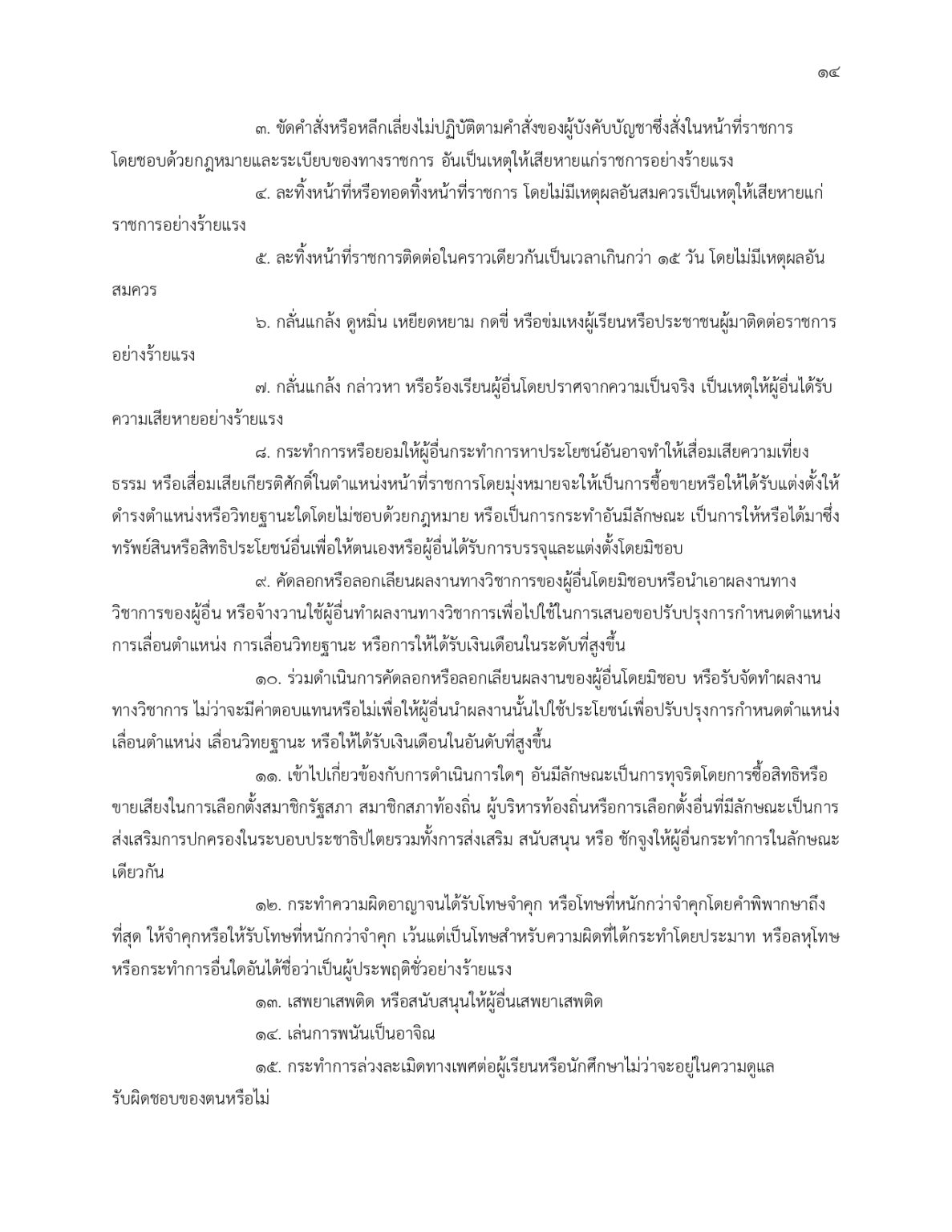 ๑๔

๓. ขัดคำสั่งหรือหลีกเลี่ยงไม่ปฏิบัติตามคำสั่งของผู้บังคับบัญชาซึ่งสั่งในหน้าที่ราชการโดยชอบด้วยกฎหมายและระเบียบของทางราชการ อันเป็นเหตุให้เสียหายแก่ราชการอย่างร้ายแรง

๔. ละทิ้งหน้าที่หรือทอดทิ้งหน้าที่ราชการ โดยไม่มีเหตุผลอันสมควรเป็นเหตุให้เสียหายแก่ราชการอย่างร้ายแรง

๕. ละทิ้งหน้าที่ราชการติดต่อในคราวเดียวกันเป็นเวลาเกินกว่า ๑๕ วัน โดยไม่มีเหตุผลอันสมควร

๖. กลั่นแกล้ง ดูหมิ่น เหยียดหยาม กดขี่ หรือข่มเหงผู้เรียนหรือประชาชนผู้มาติดต่อราชการอย่างร้ายแรง

๗. กลั่นแกล้ง กล่าวหา หรือร้องเรียนผู้อื่นโดยปราศจากความเป็นจริง เป็นเหตุให้ผู้อื่นได้รับความเสียหายอย่างร้ายแรง

๘. กระทำการหรือยอมให้ผู้อื่นกระทำการหาประโยชน์อันอาจทำให้เสื่อมเสียความเที่ยงธรรม หรือเสื่อมเสียเกียรติศักดิ์ในตำแหน่งหน้าที่ราชการโดยมุ่งหมายจะให้เป็นการซื้อขายหรือให้ได้รับแต่งตั้งให้ดำรงตำแหน่งหรือวิทยฐานะใดโดยไม่ชอบด้วยกฎหมาย หรือเป็นการกระทำอันมีลักษณะ เป็นการให้หรือได้มาซึ่งทรัพย์สินหรือสิทธิประโยชน์อื่นเพื่อให้ตนเองหรือผู้อื่นได้รับการบรรจุและแต่งตั้งโดยมิชอบ

๙. คัดลอกหรือลอกเลียนผลงานทางวิชาการของผู้อื่นโดยมิชอบหรือนำเอาผลงานทางวิชาการของผู้อื่น หรือจ้างวานใช้ผู้อื่นทำผลงานทางวิชาการเพื่อไปใช้ในการเสนอขอปรับปรุงการกำหนดตำแหน่ง การเลื่อนตำแหน่ง การเลื่อนวิทยฐานะ หรือการให้ได้รับเงินเดือนในระดับที่สูงขึ้น

๑๐. ร่วมดำเนินการคัดลอกหรือลอกเลียนผลงานของผู้อื่นโดยมิชอบ หรือรับจัดทำผลงานทางวิชาการ ไม่ว่าจะมีค่าตอบแทนหรือไม่เพื่อให้ผู้อื่นนำผลงานนั้นไปใช้ประโยชน์เพื่อปรับปรุงการกำหนดตำแหน่ง เลื่อนตำแหน่ง เลื่อนวิทยฐานะ หรือให้ได้รับเงินเดือนในอันดับที่สูงขึ้น

๑๑. เข้าไปเกี่ยวข้องกับการดำเนินการใดๆ อันมีลักษณะเป็นการทุจริตโดยการซื้อสิทธิหรือขายเสียงในการเลือกตั้งสมาชิกรัฐสภา สมาชิกสภาท้องถิ่น ผู้บริหารท้องถิ่นหรือการเลือกตั้งอื่นที่มีลักษณะเป็นการส่งเสริมการปกครองในระบอบประชาธิปไตยรวมทั้งการส่งเสริม สนับสนุน หรือ ชักจูงให้ผู้อื่นกระทำการในลักษณะเดียวกัน

๑๒. กระทำความผิดอาญาจนได้รับโทษจำคุก หรือโทษที่หนักกว่าจำคุกโดยคำพิพากษาถึงที่สุด ให้จำคุกหรือให้รับโทษที่หนักกว่าจำคุก เว้นแต่เป็นโทษสำหรับความผิดที่ได้กระทำโดยประมาท หรือลหุโทษ หรือกระทำการอื่นใดอันได้ชื่อว่าเป็นผู้ประพฤติชั่วอย่างร้ายแรง

๑๓. เสพยาเสพติด หรือสนับสนุนให้ผู้อื่นเสพยาเสพติด

๑๔. เล่นการพนันเป็นอาจิณ

๑๕. กระทำการล่วงละเมิดทางเพศต่อผู้เรียนหรือนักศึกษาไม่ว่าจะอยู่ในความดูแลรับผิดชอบของตนหรือไม่